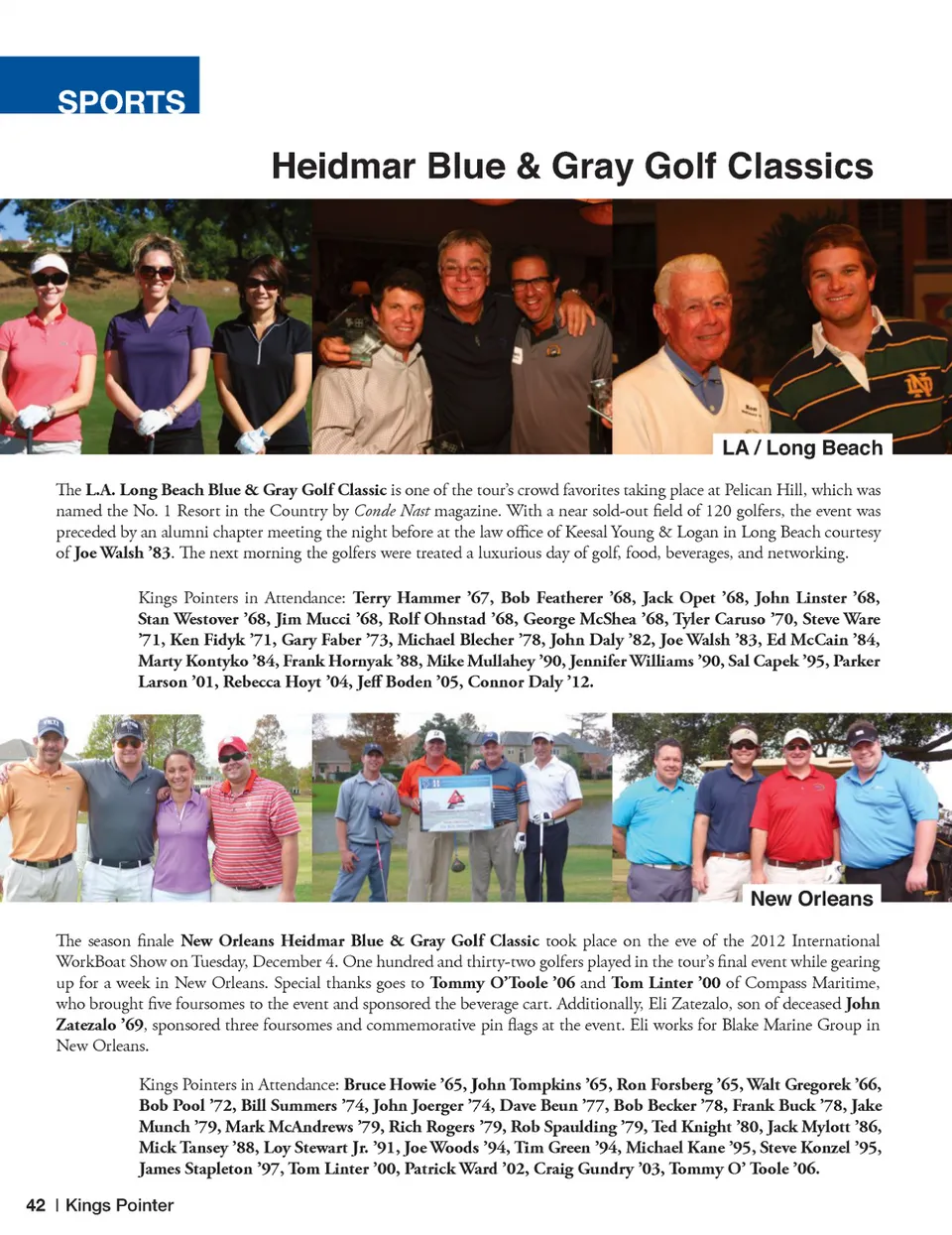 SPORTS

Heidmar Blue & Gray Golf Classics

LA / Long Beach

The L.A. Long Beach Blue & Gray Golf Classic is one of the tour's crowd favorites taking place at Pelican Hill, which was named the No. 1 Resort in the Country by Conde Nast magazine. With a near sold-out field of 120 golfers, the event was preceded by an alumni chapter meeting the night before at the law office of Keesal Young & Logan in Long Beach courtesy of Joe Walsh '83. The next morning the golfers were treated a luxurious day of golf, food, beverages, and networking.

Kings Pointers in Attendance: Terry Hammer '67, Bob Featherer '68, Jack Opet '68, John Linster '68, Stan Westover '68, Jim Mucci '68, Rolf Ohnstad '68, George McShea '68, Tyler Caruso '70, Steve Ware '71, Ken Fidyk '71, Gary Faber '73, Michael Blecher '78, John Daly '82, Joe Walsh '83, Ed McCain '84, Marty Kontyko '84, Frank Hornyak '88, Mike Mullahey '90, Jennifer Williams '90, Sal Capek '95, Parker Larson '01, Rebecca Hoyt '04, Jeff Boden '05, Connor Daly '12.

New Orleans

The season finale New Orleans Heidmar Blue & Gray Golf Classic took place on the eve of the 2012 International WorkBoat Show on Tuesday, December 4. One hundred and thirty-two golfers played in the tour's final event while gearing up for a week in New Orleans. Special thanks goes to Tommy O'Toole '06 and Tom Linter '00 of Compass Maritime, who brought five foursomes to the event and sponsored the beverage cart. Additionally, Eli Zatezalo, son of deceased John Zatezalo '69, sponsored three foursomes and commemorative pin flags at the event. Eli works for Blake Marine Group in New Orleans.

Kings Pointers in Attendance: Bruce Howie '65, John Tompkins '65, Ron Forsberg '65, Walt Gregorek '66, Bob Pool '72, Bill Summers '74, John Joerger '74, Dave Beun '77, Bob Becker '78, Frank Buck '78, Jake Munch '79, Mark McAndrews '79, Rich Rogers '79, Rob Spaulding '79, Ted Knight '80, Jack Mylott '86, Mick Tansey '88, Loy Stewart Jr. '91, Joe Woods '94, Tim Green '94, Michael Kane '95, Steve Konzel '95, James Stapleton '97, Tom Linter '00, Patrick Ward '02, Craig Gundry '03, Tommy O' Toole '06.

42 | Kings Pointer